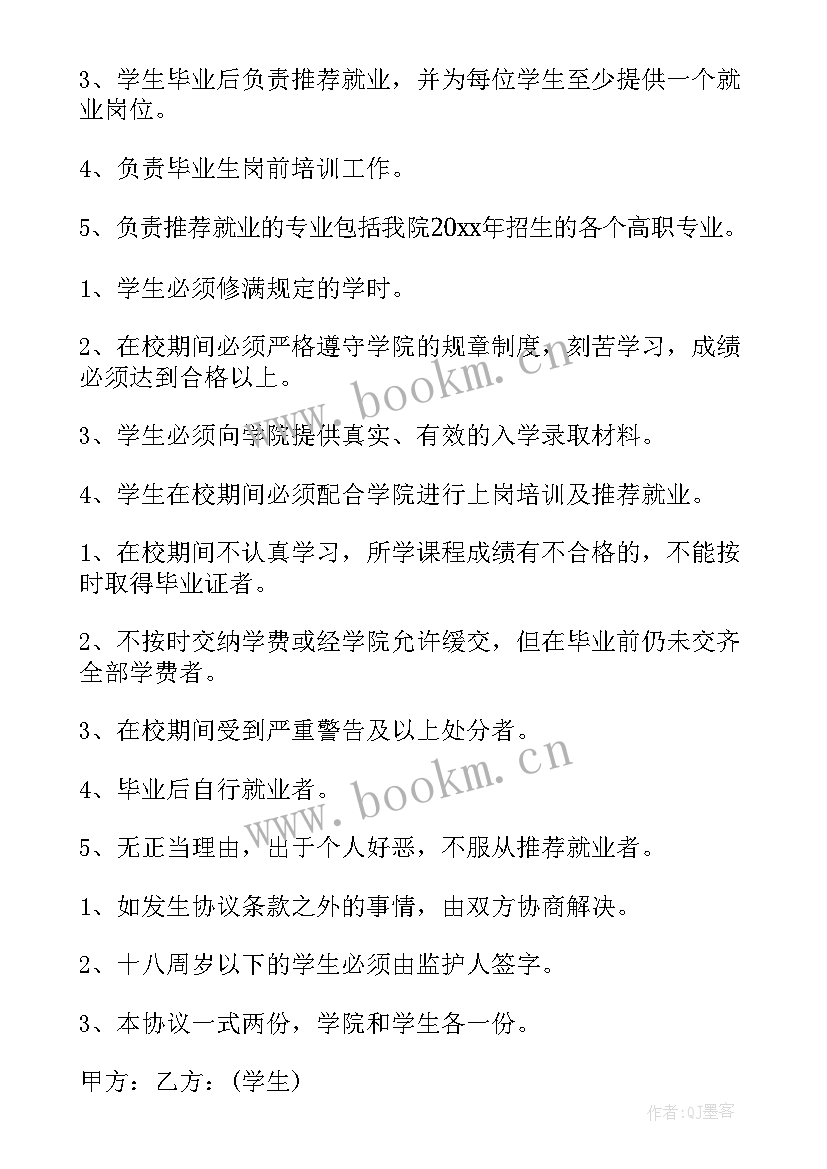 3、学生毕业后负责推荐就业，并为每位学生至少提供一个就业岗位。

4、负责毕业生岗前培训工作。

5、负责推荐就业的专业包括我院20xx年招生的各个高职专业。

1、学生必须修满规定的学时。

2、在校期间必须严格遵守学院的规章制度，刻苦学习，成绩必须达到合格以上。

3、学生必须向学院提供真实、有效的入学录取材料。

4、学生在校期间必须配合学院进行上岗培训及推荐就业。

1、在校期间不认真学习，所学课程成绩有不合格的，不能按时取得毕业证者。

2、不按时交纳学费或经学院允许缓交，但在毕业前仍未交齐全部学费者。

3、在校期间受到严重警告及以上处分者。

4、毕业后自行就业者。

5、无正当理由，出于个人好恶，不服从推荐就业者。

1、如发生协议条款之外的事情，由双方协商解决。

2、十八周岁以下的学生必须由监护人签字。

3、本协议一式两份，学院和学生各一份。

甲方：乙方：（学生）

www.bookm.cn
www.bookm.cn
作者:QJ墨客